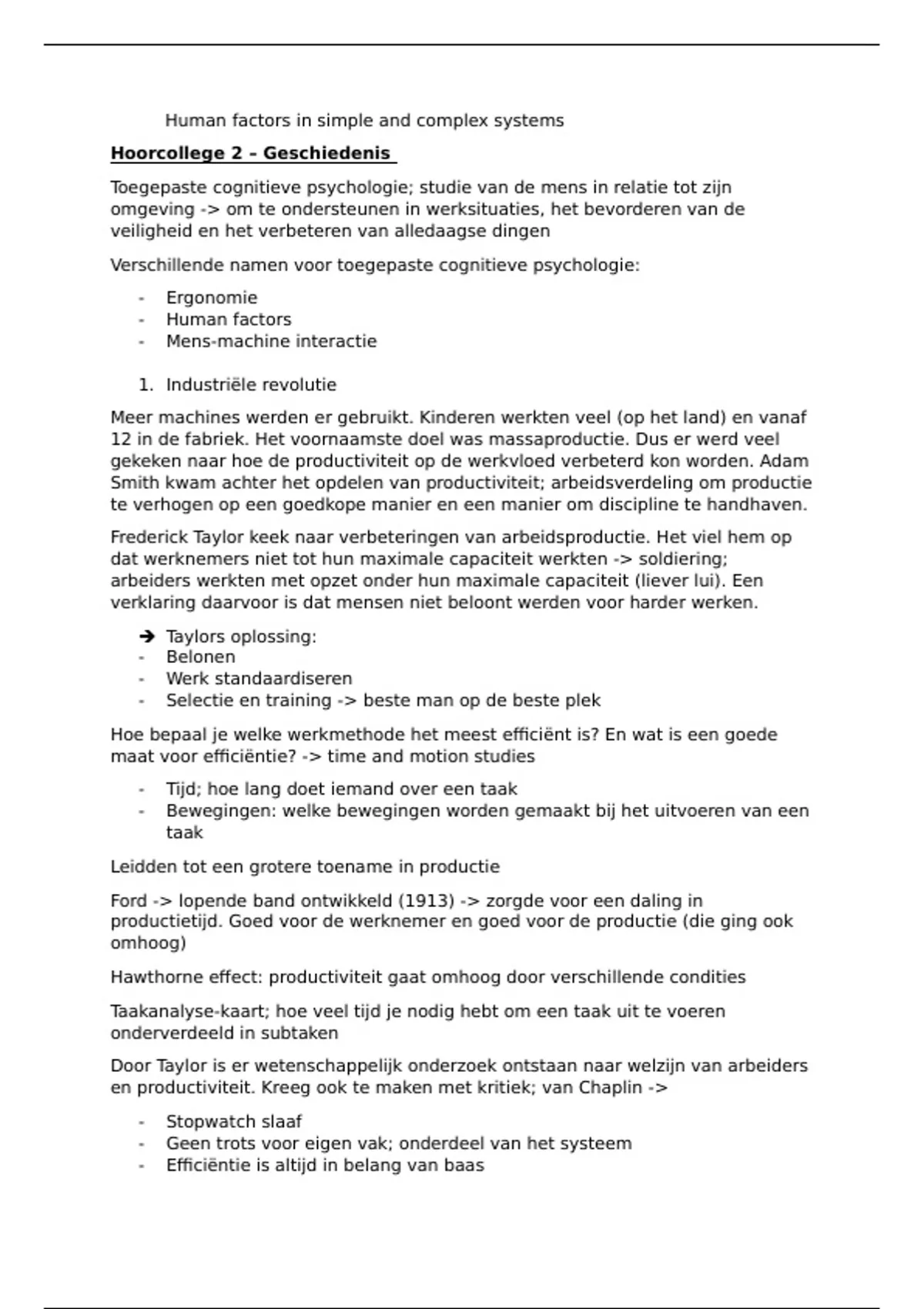 Human factors in simple and complex systems

Hoorcollege 2 – Geschiedenis

Toegepaste cognitieve psychologie; studie van de mens in relatie tot zijn omgeving -> om te ondersteunen in werksituaties, het bevorderen van de veiligheid en het verbeteren van alledaagse dingen

Verschillende namen voor toegepaste cognitieve psychologie:

- Ergonomie
- Human factors
- Mens-machine interactie

1. Industriële revolutie

Meer machines werden er gebruikt. Kinderen werkten veel (op het land) en vanaf 12 in de fabriek. Het voornaamste doel was massaproductie. Dus er werd veel gekeken naar hoe de productiviteit op de werkvloed verbeterd kon worden. Adam Smith kwam achter het opdelen van productiviteit; arbeidsverdeling om productie te verhogen op een goedkope manier en een manier om discipline te handhaven.

Frederick Taylor keek naar verbeteringen van arbeidsproductie. Het viel hem op dat werknemers niet tot hun maximale capaciteit werkten -> soldiering; arbeiders werkten met opzet onder hun maximale capaciteit (liever lui). Een verklaring daarvoor is dat mensen niet beloont werden voor harder werken.

➔ Taylors oplossing:
- Belonen
- Werk standaardiseren
- Selectie en training -> beste man op de beste plek

Hoe bepaal je welke werkmethode het meest efficiënt is? En wat is een goede maat voor efficiëntie? -> time and motion studies

- Tijd; hoe lang doet iemand over een taak
- Bewegingen: welke bewegingen worden gemaakt bij het uitvoeren van een taak

Leidden tot een grotere toename in productie

Ford -> lopende band ontwikkeld (1913) -> zorgde voor een daling in productietijd. Goed voor de werknemer en goed voor de productie (die ging ook omhoog)

Hawthorne effect: productiviteit gaat omhoog door verschillende condities

Taakanalyse-kaart; hoe veel tijd je nodig hebt om een taak uit te voeren onderverdeeld in subtaken

Door Taylor is er wetenschappelijk onderzoek ontstaan naar welzijn van arbeiders en productiviteit. Kreeg ook te maken met kritiek; van Chaplin ->

- Stopwatch slaaf
- Geen trots voor eigen vak; onderdeel van het systeem
- Efficiëntie is altijd in belang van baas